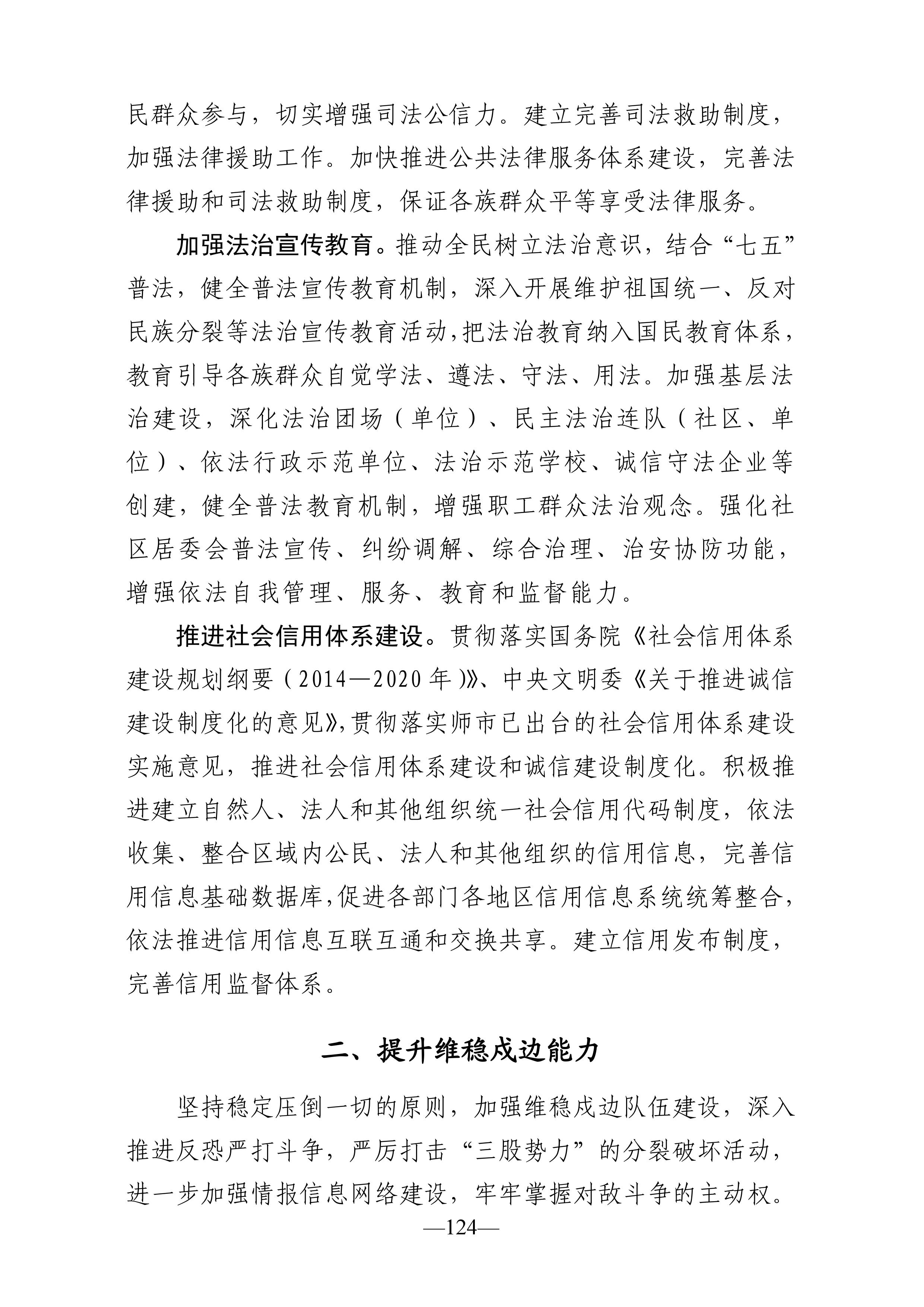 民群众参与，切实增强司法公信力。建立完善司法救助制度，加强法律援助工作。加快推进公共法律服务体系建设，完善法律援助和司法救助制度，保证各族群众平等享受法律服务。

加强法治宣传教育。推动全民树立法治意识，结合“七五”普法，健全普法宣传教育机制，深入开展维护祖国统一、反对民族分裂等法治宣传教育活动，把法治教育纳入国民教育体系，教育引导各族群众自觉学法、遵法、守法、用法。加强基层法治建设，深化法治团场（单位）、民主法治连队（社区、单位）、依法行政示范单位、法治示范学校、诚信守法企业等创建，健全普法教育机制，增强职工群众法治观念。强化社区居委会普法宣传、纠纷调解、综合治理、治安协防功能，增强依法自我管理、服务、教育和监督能力。

推进社会信用体系建设。贯彻落实国务院《社会信用体系建设规划纲要（2014—2020年）》、中央文明委《关于推进诚信建设制度化的意见》，贯彻落实师市已出台的社会信用体系建设实施意见，推进社会信用体系建设和诚信建设制度化。积极推进建立自然人、法人和其他组织统一社会信用代码制度，依法收集、整合区域内公民、法人和其他组织的信用信息，完善信用信息基础数据库，促进各部门各地区信用信息系统统筹整合，依法推进信用信息互联互通和交换共享。建立信用发布制度，完善信用监督体系。

二、提升维稳戍边能力

坚持稳定压倒一切的原则，加强维稳戍边队伍建设，深入推进反恐严打斗争，严厉打击“三股势力”的分裂破坏活动，进一步加强情报信息网络建设，牢牢掌握对敌斗争的主动权。

—124—